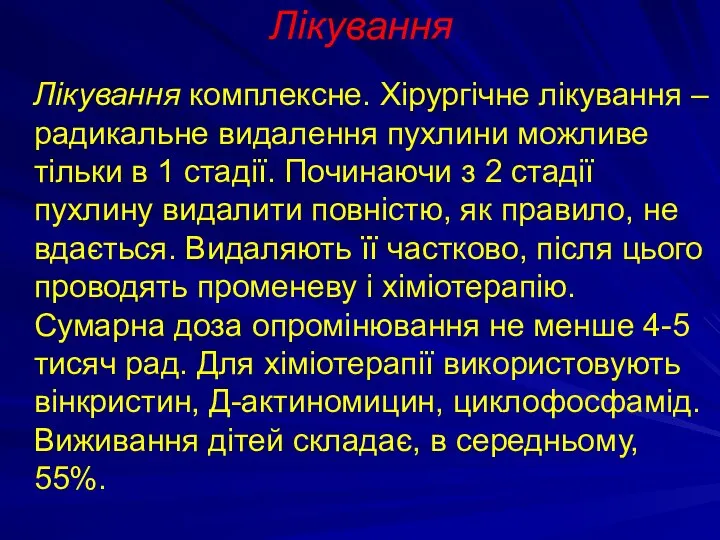 Лікування

Лікування комплексне. Хірургічне лікування – радикальне видалення пухлини можливе тільки в 1 стадії. Починаючи з 2 стадії пухлину видалити повністю, як правило, не вдається. Видаляють її частково, після цього проводять променеву і хіміотерапію. Сумарна доза опромінювання не менше 4-5 тисяч рад. Для хіміотерапії використовують вінкристин, Д-актиномицин, циклофосфамід. Виживання дітей складає, в середньому, 55%.